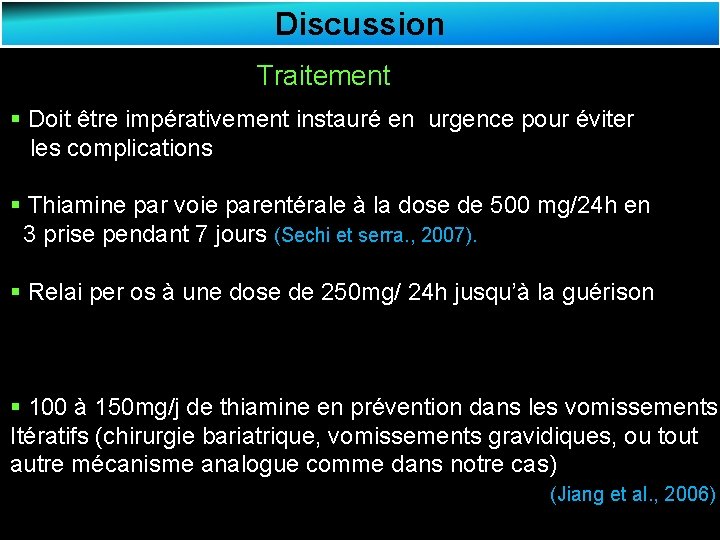 Discussion

Traitement

▪ Doit être impérativement instauré en urgence pour éviter les complications

▪ Thiamine par voie parentérale à la dose de 500 mg/24h en 3 prise pendant 7 jours (Sechi et serra., 2007).

▪ Relai per os à une dose de 250mg/ 24h jusqu'à la guérison

▪ 100 à 150mg/j de thiamine en prévention dans les vomissements Itératifs (chirurgie bariatrique, vomissements gravidiques, ou tout autre mécanisme analogue comme dans notre cas)

(Jiang et al., 2006)